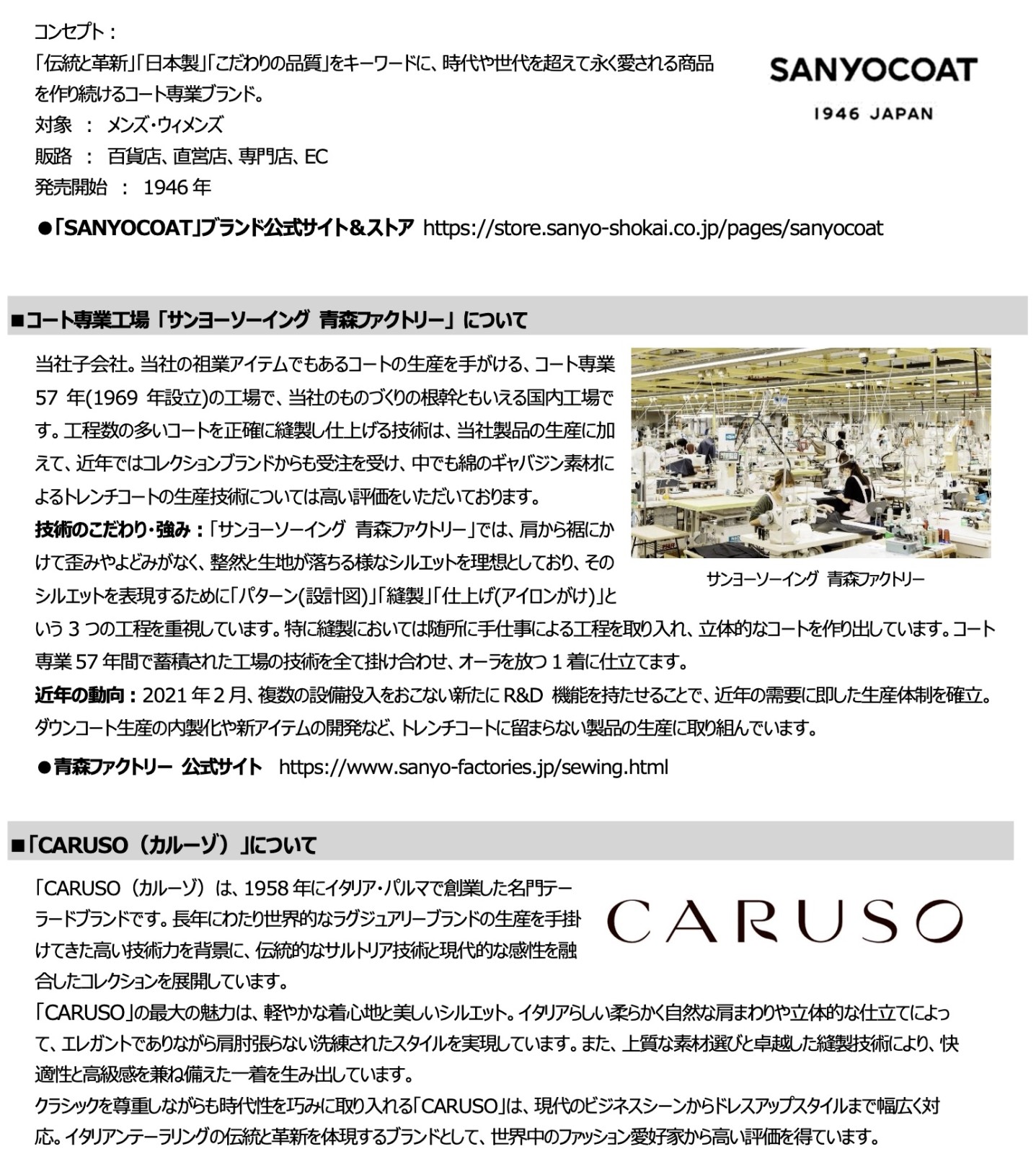 コンセプト：
「伝統と革新」「日本製」「こだわりの品質」をキーワードに、時代や世代を超えて永く愛される商品を作り続けるコート専業ブランド。
対象 ： メンズ・ウィメンズ
販路 ： 百貨店、直営店、専門店、EC
発売開始 ： 1946 年

SANYOCOAT
1946 JAPAN

●「SANYOCOAT」ブランド公式サイト＆ストア https://store.sanyo-shokai.co.jp/pages/sanyocoat

■コート専業工場「サンヨーソーイング 青森ファクトリー」について

当社子会社。当社の祖業アイテムでもあるコートの生産を手がける、コート専業 57 年(1969 年設立)の工場で、当社のものづくりの根幹ともいえる国内工場です。工程数の多いコートを正確に縫製し仕上げる技術は、当社製品の生産に加えて、近年ではコレクションブランドからも受注を受け、中でも綿のギャバジン素材によるトレンチコートの生産技術については高い評価をいただいております。
技術のこだわり・強み：「サンヨーソーイング 青森ファクトリー」では、肩から裾にかけて歪みやよどみがなく、整然と生地が落ちる様なシルエットを理想としており、そのシルエットを表現するために「パターン(設計図)」「縫製」「仕上げ(アイロンがけ)」という 3 つの工程を重視しています。特に縫製においては随所に手仕事による工程を取り入れ、立体的なコートを作り出しています。コート専業 57 年間で蓄積された工場の技術を全て掛け合わせ、オーラを放つ 1 着に仕立てます。

サンヨーソーイング 青森ファクトリー

近年の動向：2021 年 2 月、複数の設備投入をおこない新たに R&D 機能を持たせることで、近年の需要に即した生産体制を確立。ダウンコート生産の内製化や新アイテムの開発など、トレンチコートに留まらない製品の生産に取り組んでいます。

●青森ファクトリー 公式サイト https://www.sanyo-factories.jp/sewing.html

■「CARUSO（カルーゾ）」について

「CARUSO（カルーゾ）は、1958 年にイタリア・パルマで創業した名門テーラードブランドです。長年にわたり世界的なラグジュアリーブランドの生産を手掛けてきた高い技術力を背景に、伝統的なサルトリア技術と現代的な感性を融合したコレクションを展開しています。

CARUSO

「CARUSO」の最大の魅力は、軽やかな着心地と美しいシルエット。イタリアらしい柔らかく自然な肩まわりや立体的な仕立てによって、エレガントでありながら肩肘張らない洗練されたスタイルを実現しています。また、上質な素材選びと卓越した縫製技術により、快適性と高級感を兼ね備えた一着を生み出しています。
クラシックを尊重しながらも時代性を巧みに取り入れる「CARUSO」は、現代のビジネスシーンからドレスアップスタイルまで幅広く対応。イタリアンテーラリングの伝統と革新を体現するブランドとして、世界中のファッション愛好家から高い評価を得ています。